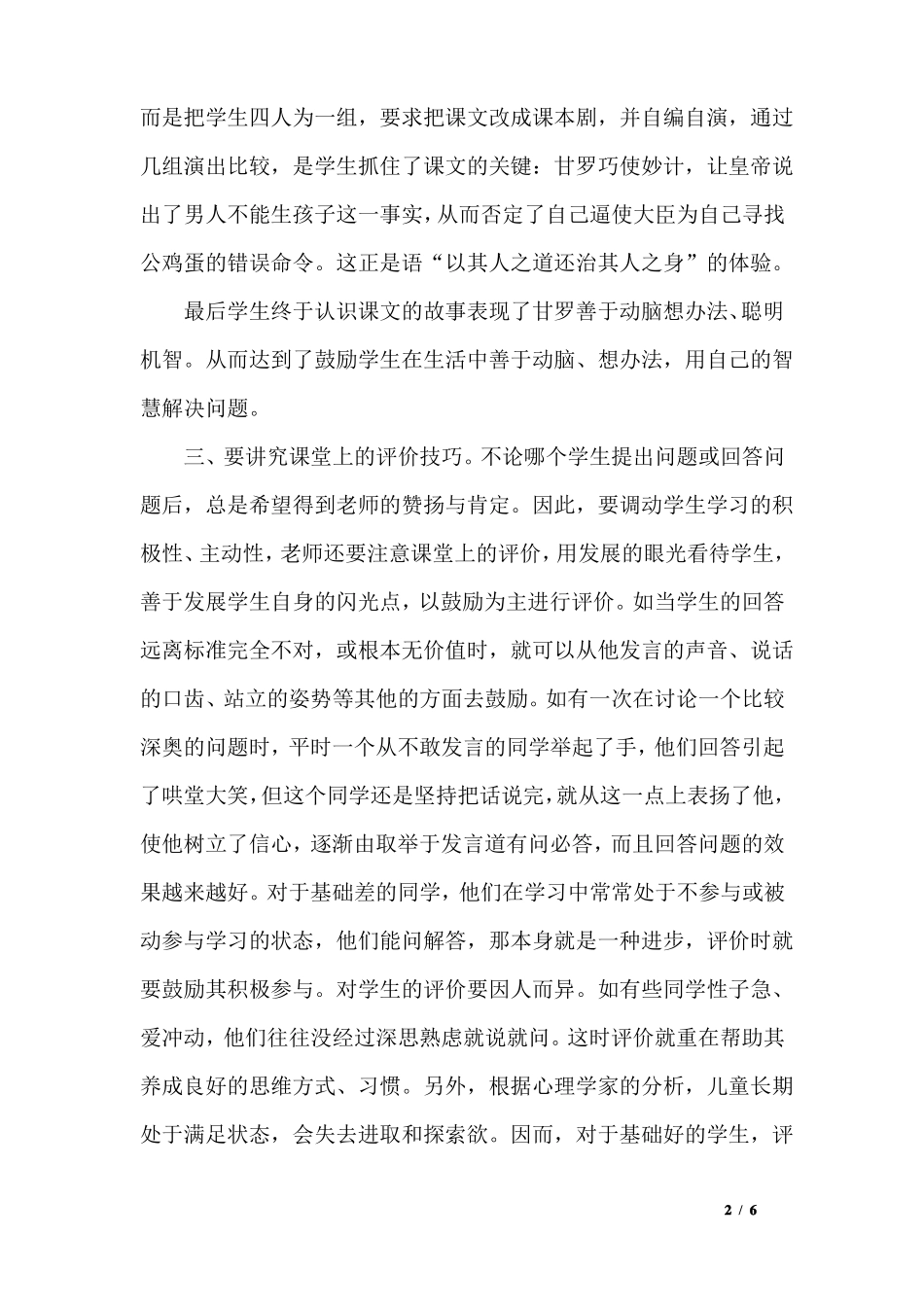 而是把学生四人为一组，要求把课文改成课本剧，并自编自演，通过几组演出比较，是学生抓住了课文的关键：甘罗巧使妙计，让皇帝说出了男人不能生孩子这一事实，从而否定了自己逼使大臣为自己寻找公鸡蛋的错误命令。这正是语“以其人之道还治其人之身”的体验。

最后学生终于认识课文的故事表现了甘罗善于动脑想办法、聪明机智。从而达到了鼓励学生在生活中善于动脑、想办法，用自己的智慧解决问题。

三、要讲究课堂上的评价技巧。不论哪个学生提出问题或回答问题后，总是希望得到老师的赞扬与肯定。因此，要调动学生学习的积极性、主动性，老师还要注意课堂上的评价，用发展的眼光看待学生，善于发展学生自身的闪光点，以鼓励为主进行评价。如当学生的回答远离标准完全不对，或根本无价值时，就可以从他发言的声音、说话的口齿、站立的姿势等其他的方面去鼓励。如有一次在讨论一个比较深奥的问题时，平时一个从不敢发言的同学举起了手，他们回答引起了哄堂大笑，但这个同学还是坚持把话说完，就从这一点上表扬了他，使他树立了信心，逐渐由取举于发言道有问必答，而且回答问题的效果越来越好。对于基础差的同学，他们在学习中常常处于不参与或被动参与学习的状态，他们能问解答，那本身就是一种进步，评价时就要鼓励其积极参与。对学生的评价要因人而异。如有些同学性子急、爱冲动，他们往往没经过深思熟虑就说就问。这时评价就重在帮助其养成良好的思维方式、习惯。另外，根据心理学家的分析，儿童长期处于满足状态，会失去进取和探索欲。因而，对于基础好的学生，评

2 / 6